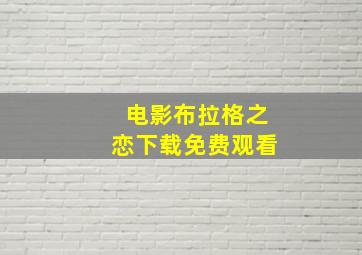 电影布拉格之恋下载免费观看